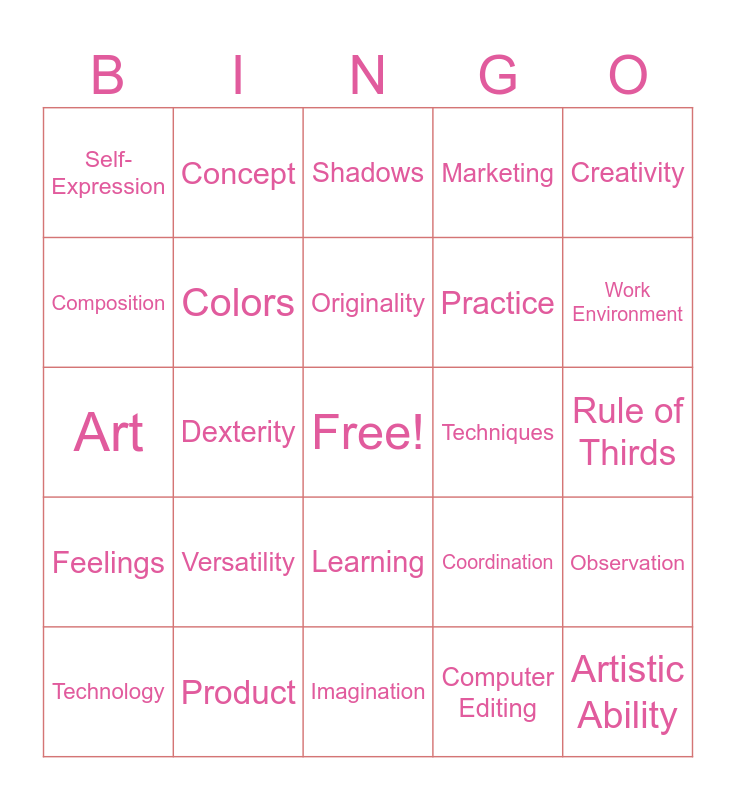 | B | I | N | G | O |
|---|---|---|---|---|
| Self-Expression | Concept | Shadows | Marketing | Creativity |
| Composition | Colors | Originality | Practice | Work Environment |
| Art | Dexterity | Free! | Techniques | Rule of Thirds |
| Feelings | Versatility | Learning | Coordination | Observation |
| Technology | Product | Imagination | Computer Editing | Artistic Ability |